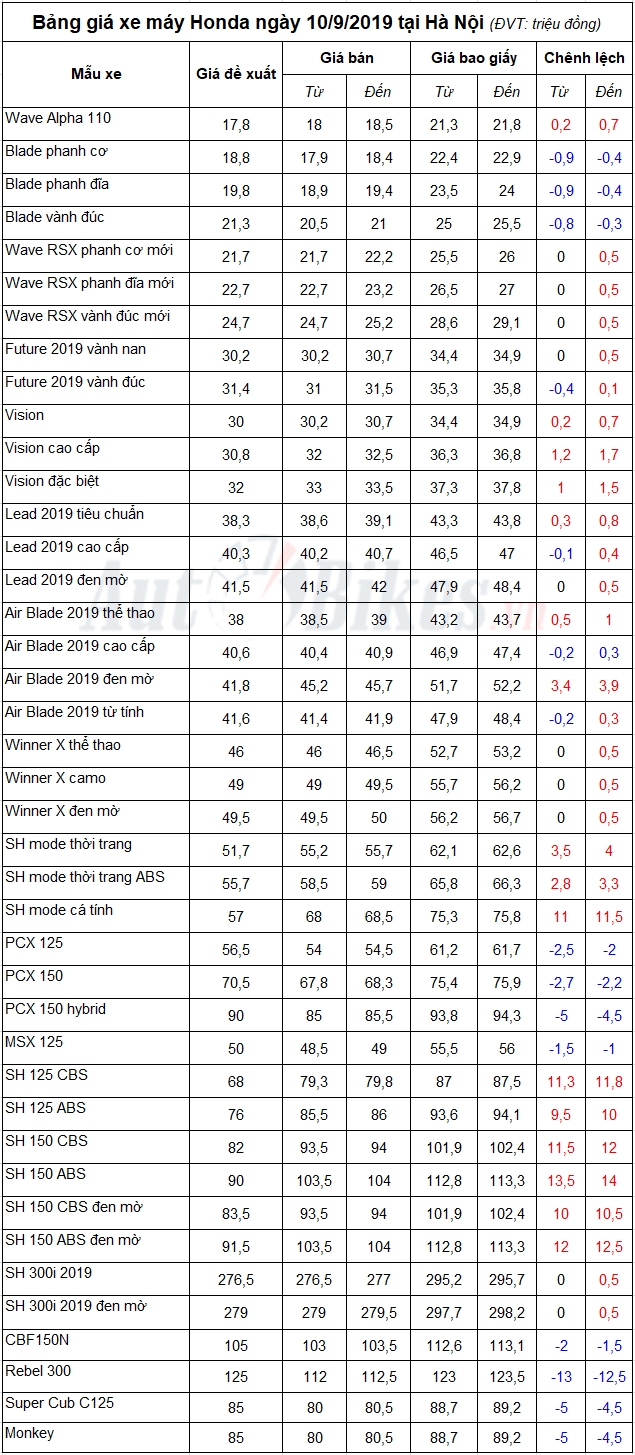 Bảng giá xe máy Honda ngày 10/9/2019 tại Hà Nội (ĐVT: triệu đồng)

| Mẫu xe | Giá đề xuất | Giá bán Từ | Giá bán Đến | Giá bao giấy Từ | Giá bao giấy Đến | Chênh lệch Từ | Chênh lệch Đến |
|---|---|---|---|---|---|---|---|
| Wave Alpha 110 | 17,8 | 18 | 18,5 | 21,3 | 21,8 | 0,2 | 0,7 |
| Blade phanh cơ | 18,8 | 17,9 | 18,4 | 22,4 | 22,9 | -0,9 | -0,4 |
| Blade phanh đĩa | 19,8 | 18,9 | 19,4 | 23,5 | 24 | -0,9 | -0,4 |
| Blade vành đúc | 21,3 | 20,5 | 21 | 25 | 25,5 | -0,8 | -0,3 |
| Wave RSX phanh cơ mới | 21,7 | 21,7 | 22,2 | 25,5 | 26 | 0 | 0,5 |
| Wave RSX phanh đĩa mới | 22,7 | 22,7 | 23,2 | 26,5 | 27 | 0 | 0,5 |
| Wave RSX vành đúc mới | 24,7 | 24,7 | 25,2 | 28,6 | 29,1 | 0 | 0,5 |
| Future 2019 vành nan | 30,2 | 30,2 | 30,7 | 34,4 | 34,9 | 0 | 0,5 |
| Future 2019 vành đúc | 31,4 | 31 | 31,5 | 35,3 | 35,8 | -0,4 | 0,1 |
| Vision | 30 | 30,2 | 30,7 | 34,4 | 34,9 | 0,2 | 0,7 |
| Vision cao cấp | 30,8 | 32 | 32,5 | 36,3 | 36,8 | 1,2 | 1,7 |
| Vision đặc biệt | 32 | 33 | 33,5 | 37,3 | 37,8 | 1 | 1,5 |
| Lead 2019 tiêu chuẩn | 38,3 | 38,6 | 39,1 | 43,3 | 43,8 | 0,3 | 0,8 |
| Lead 2019 cao cấp | 40,3 | 40,2 | 40,7 | 46,5 | 47 | -0,1 | 0,4 |
| Lead 2019 đen mờ | 41,5 | 41,5 | 42 | 47,9 | 48,4 | 0 | 0,5 |
| Air Blade 2019 thể thao | 38 | 38,5 | 39 | 43,2 | 43,7 | 0,5 | 1 |
| Air Blade 2019 cao cấp | 40,6 | 40,4 | 40,9 | 46,9 | 47,4 | -0,2 | 0,3 |
| Air Blade 2019 đen mờ | 41,8 | 45,2 | 45,7 | 51,7 | 52,2 | 3,4 | 3,9 |
| Air Blade 2019 từ tính | 41,6 | 41,4 | 41,9 | 47,9 | 48,4 | -0,2 | 0,3 |
| Winner X thể thao | 46 | 46 | 46,5 | 52,7 | 53,2 | 0 | 0,5 |
| Winner X camo | 49 | 49 | 49,5 | 55,7 | 56,2 | 0 | 0,5 |
| Winner X đen mờ | 49,5 | 49,5 | 50 | 56,2 | 56,7 | 0 | 0,5 |
| SH mode thời trang | 51,7 | 55,2 | 55,7 | 62,1 | 62,6 | 3,5 | 4 |
| SH mode thời trang ABS | 55,7 | 58,5 | 59 | 65,8 | 66,3 | 2,8 | 3,3 |
| SH mode cá tính | 57 | 68 | 68,5 | 75,3 | 75,8 | 11 | 11,5 |
| PCX 125 | 56,5 | 54 | 54,5 | 61,2 | 61,7 | -2,5 | -2 |
| PCX 150 | 70,5 | 67,8 | 68,3 | 75,4 | 75,9 | -2,7 | -2,2 |
| PCX 150 hybrid | 90 | 85 | 85,5 | 93,8 | 94,3 | -5 | -4,5 |
| MSX 125 | 50 | 48,5 | 49 | 55,5 | 56 | -1,5 | -1 |
| SH 125 CBS | 68 | 79,3 | 79,8 | 87 | 87,5 | 11,3 | 11,8 |
| SH 125 ABS | 76 | 85,5 | 86 | 93,6 | 94,1 | 9,5 | 10 |
| SH 150 CBS | 82 | 93,5 | 94 | 101,9 | 102,4 | 11,5 | 12 |
| SH 150 ABS | 90 | 103,5 | 104 | 112,8 | 113,3 | 13,5 | 14 |
| SH 150 CBS đen mờ | 83,5 | 93,5 | 94 | 101,9 | 102,4 | 10 | 10,5 |
| SH 150 ABS đen mờ | 91,5 | 103,5 | 104 | 112,8 | 113,3 | 12 | 12,5 |
| SH 300i 2019 | 276,5 | 276,5 | 277 | 295,2 | 295,7 | 0 | 0,5 |
| SH 300i 2019 đen mờ | 279 | 279 | 279,5 | 297,7 | 298,2 | 0 | 0,5 |
| CBF150N | 105 | 103 | 103,5 | 112,6 | 113,1 | -2 | -1,5 |
| Rebel 300 | 125 | 112 | 112,5 | 123 | 123,5 | -13 | -12,5 |
| Super Cub C125 | 85 | 80 | 80,5 | 88,7 | 89,2 | -5 | -4,5 |
| Monkey | 85 | 80 | 80,5 | 88,7 | 89,2 | -5 | -4,5 |

AutoBikes.vn